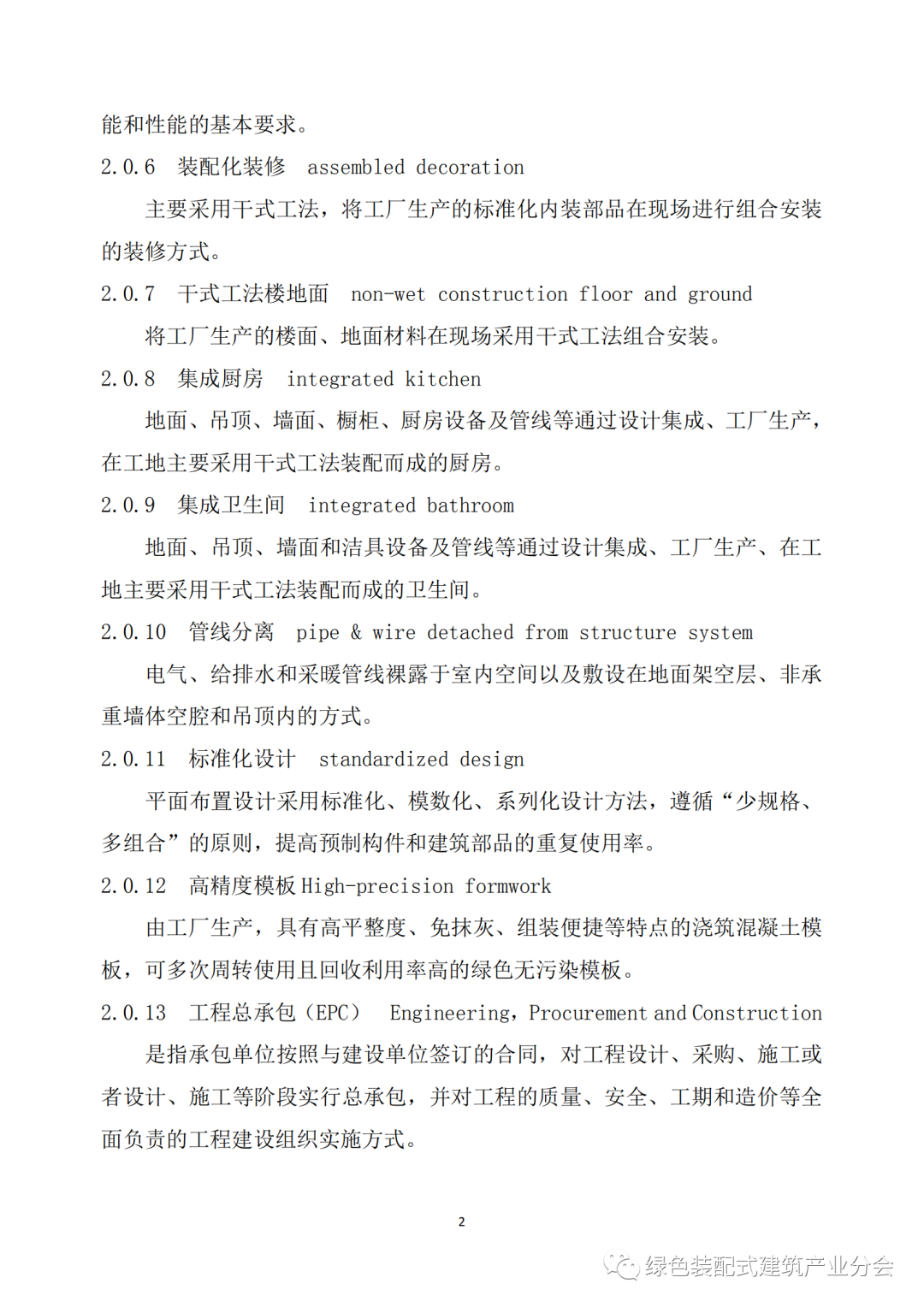 能和性能的基本要求。

2.0.6 装配化装修 assembled decoration

主要采用干式工法，将工厂生产的标准化内装部品在现场进行组合安装的装修方式。

2.0.7 干式工法楼地面 non-wet construction floor and ground

将工厂生产的楼面、地面材料在现场采用干式工法组合安装。

2.0.8 集成厨房 integrated kitchen

地面、吊顶、墙面、橱柜、厨房设备及管线等通过设计集成、工厂生产，在工地主要采用干式工法装配而成的厨房。

2.0.9 集成卫生间 integrated bathroom

地面、吊顶、墙面和洁具设备及管线等通过设计集成、工厂生产、在工地主要采用干式工法装配而成的卫生间。

2.0.10 管线分离 pipe & wire detached from structure system

电气、给排水和采暖管线裸露于室内空间以及敷设在地面架空层、非承重墙体空腔和吊顶内的方式。

2.0.11 标准化设计 standardized design

平面布置设计采用标准化、模数化、系列化设计方法，遵循“少规格、多组合”的原则，提高预制构件和建筑部品的重复使用率。

2.0.12 高精度模板 High-precision formwork

由工厂生产，具有高平整度、免抹灰、组装便捷等特点的浇筑混凝土模板，可多次周转使用且回收利用率高的绿色无污染模板。

2.0.13 工程总承包（EPC） Engineering，Procurement and Construction

是指承包单位按照与建设单位签订的合同，对工程设计、采购、施工或者设计、施工等阶段实行总承包，并对工程的质量、安全、工期和造价等全面负责的工程建设组织实施方式。

2

绿色装配式建筑产业分会